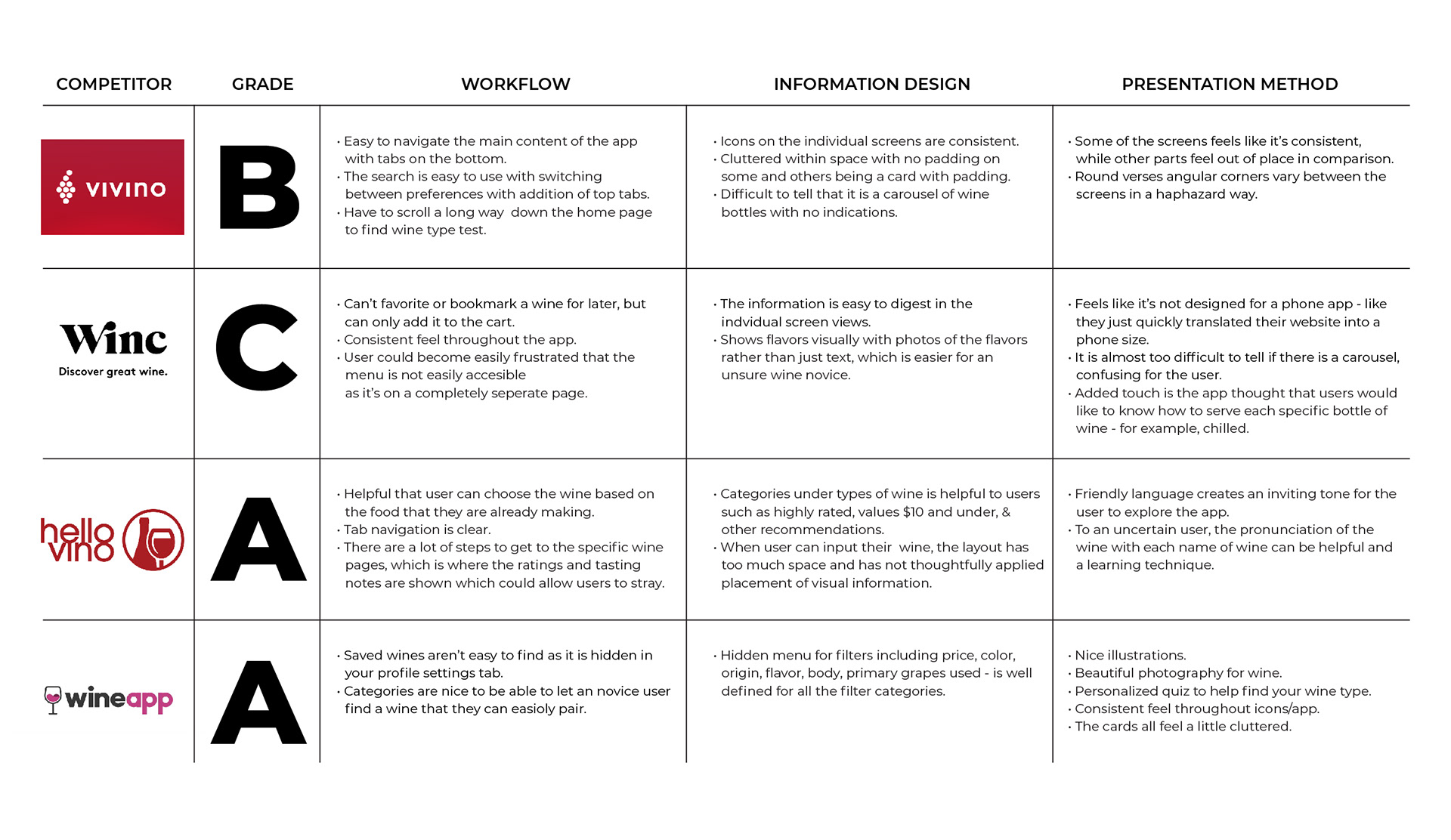 | COMPETITOR | GRADE | WORKFLOW | INFORMATION DESIGN | PRESENTATION METHOD |
|---|---|---|---|---|
| VIVINO | B | • Easy to navigate the main content of the app with tabs on the bottom. • The search is easy to use with switching between preferences with addition of top tabs. • Have to scroll a long way down the home page to find wine type test. | • Icons on the individual screens are consistent. • Cluttered within space with no padding on some and others being a card with padding. • Difficult to tell that it is a carousel of wine bottles with no indications. | • Some of the screens feels like it's consistent, while other parts feel out of place in comparison. • Round verses angular corners vary between the screens in a haphazard way. |
| Winc Discover great wine. | C | • Can't favorite or bookmark a wine for later, but can only add it to the cart. • Consistent feel throughout the app. • User could become easily frustrated that the menu is not easily accesible as it's on a completely seperate page. | • The information is easy to digest in the indvidual screen views. • Shows flavors visually with photos of the flavors rather than just text, which is easier for an unsure wine novice. | • Feels like it's not designed for a phone app - like they just quickly translated their website into a phone size. • It is almost too difficult to tell if there is a carousel, confusing for the user. • Added touch is the app thought that users would like to know how to serve each specific bottle of wine - for example, chilled. |
| hello vino | A | • Helpful that user can choose the wine based on the food that they are already making. • Tab navigation is clear. • There are a lot of steps to get to the specific wine pages, which is where the ratings and tasting notes are shown which could allow users to stray. | • Categories under types of wine is helpful to users such as highly rated, values $10 and under, & other recommendations. • When user can input their wine, the layout has too much space and has not thoughtfully applied placement of visual information. | • Friendly language creates an inviting tone for the user to explore the app. • To an uncertain user, the pronunciation of the wine with each name of wine can be helpful and a learning technique. |
| wineapp | A | • Saved wines aren't easy to find as it is hidden in your profile settings tab. • Categories are nice to be able to let an novice user find a wine that they can easioly pair. | • Hidden menu for filters including price, color, origin, flavor, body, primary grapes used - is well defined for all the filter categories. | • Nice illustrations. • Beautiful photography for wine. • Personalized quiz to help find your wine type. • Consistent feel throughout icons/app. • The cards all feel a little cluttered. |